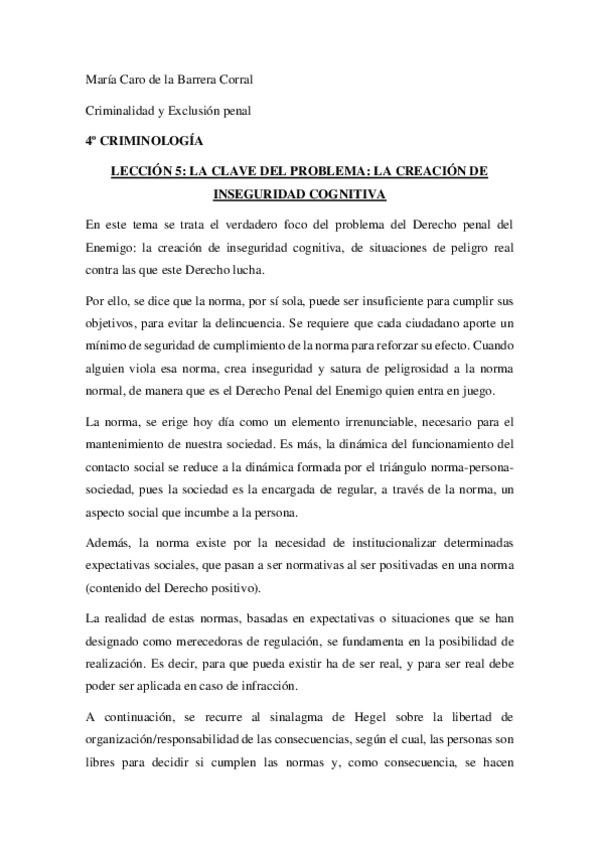 María Caro de la Barrera Corral

Criminalidad y Exclusión penal

4º CRIMINOLOGÍA

LECCIÓN 5: LA CLAVE DEL PROBLEMA: LA CREACIÓN DE INSEGURIDAD COGNITIVA

En este tema se trata el verdadero foco del problema del Derecho penal del Enemigo: la creación de inseguridad cognitiva, de situaciones de peligro real contra las que este Derecho lucha.

Por ello, se dice que la norma, por sí sola, puede ser insuficiente para cumplir sus objetivos, para evitar la delincuencia. Se requiere que cada ciudadano aporte un mínimo de seguridad de cumplimiento de la norma para reforzar su efecto. Cuando alguien viola esa norma, crea inseguridad y satura de peligrosidad a la norma normal, de manera que es el Derecho Penal del Enemigo quien entra en juego.

La norma, se erige hoy día como un elemento irrenunciable, necesario para el mantenimiento de nuestra sociedad. Es más, la dinámica del funcionamiento del contacto social se reduce a la dinámica formada por el triángulo norma-persona-sociedad, pues la sociedad es la encargada de regular, a través de la norma, un aspecto social que incumbe a la persona.

Además, la norma existe por la necesidad de institucionalizar determinadas expectativas sociales, que pasan a ser normativas al ser positivadas en una norma (contenido del Derecho positivo).

La realidad de estas normas, basadas en expectativas o situaciones que se han designado como merecedoras de regulación, se fundamenta en la posibilidad de realización. Es decir, para que pueda existir ha de ser real, y para ser real debe poder ser aplicada en caso de infracción.

A continuación, se recurre al sinalagma de Hegel sobre la libertad de organización/responsabilidad de las consecuencias, según el cual, las personas son libres para decidir si cumplen las normas y, como consecuencia, se hacen